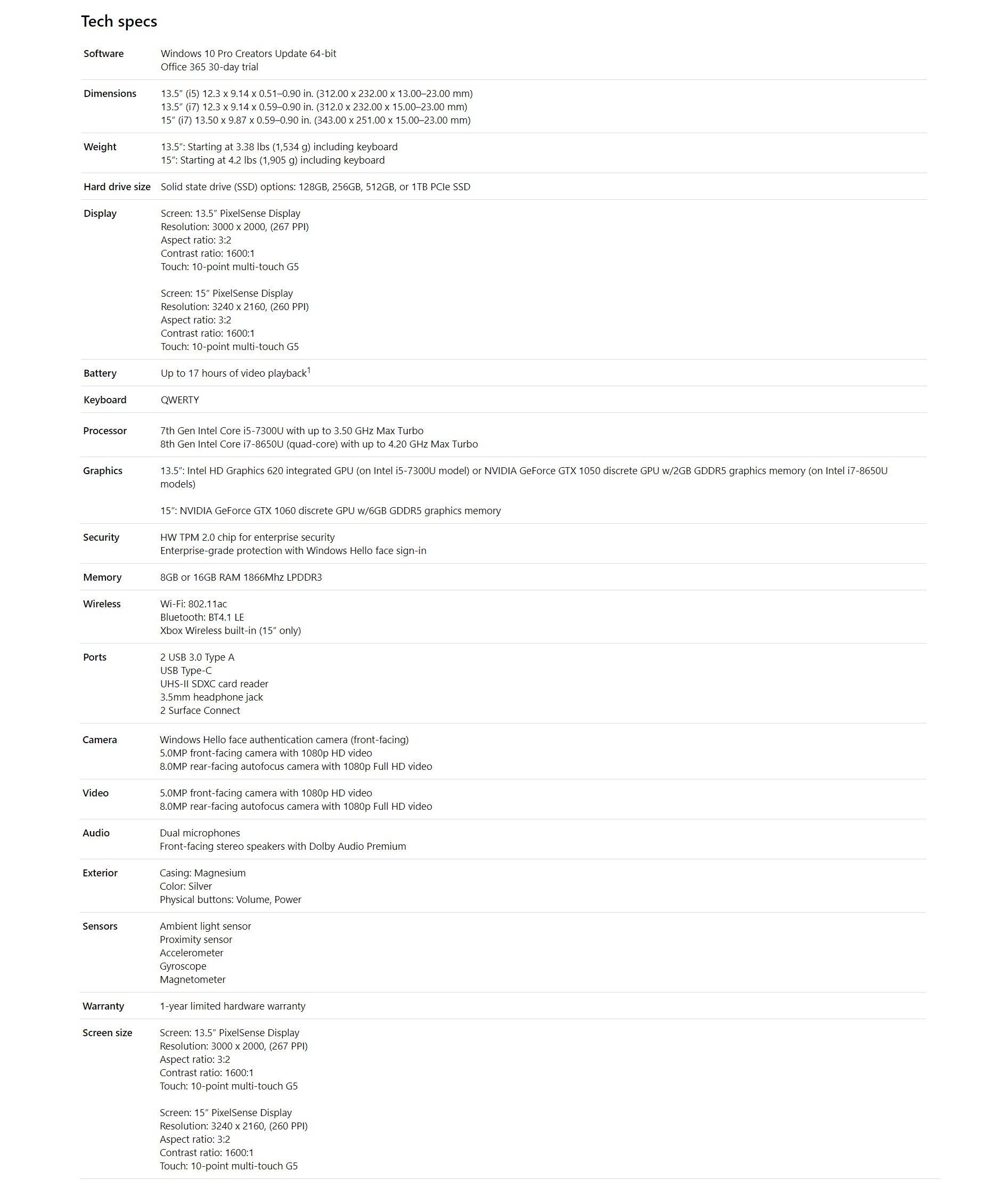 Tech specs

| | |
|---|---|
| Software | Windows 10 Pro Creators Update 64-bit<br>Office 365 30-day trial |
| Dimensions | 13.5″ (i5) 12.3 x 9.14 x 0.51–0.90 in. (312.00 x 232.00 x 13.00–23.00 mm)<br>13.5″ (i7) 12.3 x 9.14 x 0.59–0.90 in. (312.0 x 232.00 x 15.00–23.00 mm)<br>15″ (i7) 13.50 x 9.87 x 0.59–0.90 in. (343.00 x 251.00 x 15.00–23.00 mm) |
| Weight | 13.5″: Starting at 3.38 lbs (1,534 g) including keyboard<br>15″: Starting at 4.2 lbs (1,905 g) including keyboard |
| Hard drive size | Solid state drive (SSD) options: 128GB, 256GB, 512GB, or 1TB PCIe SSD |
| Display | Screen: 13.5″ PixelSense Display<br>Resolution: 3000 x 2000, (267 PPI)<br>Aspect ratio: 3:2<br>Contrast ratio: 1600:1<br>Touch: 10-point multi-touch G5<br><br>Screen: 15″ PixelSense Display<br>Resolution: 3240 x 2160, (260 PPI)<br>Aspect ratio: 3:2<br>Contrast ratio: 1600:1<br>Touch: 10-point multi-touch G5 |
| Battery | Up to 17 hours of video playback$^1$ |
| Keyboard | QWERTY |
| Processor | 7th Gen Intel Core i5-7300U with up to 3.50 GHz Max Turbo<br>8th Gen Intel Core i7-8650U (quad-core) with up to 4.20 GHz Max Turbo |
| Graphics | 13.5″: Intel HD Graphics 620 integrated GPU (on Intel i5-7300U model) or NVIDIA GeForce GTX 1050 discrete GPU w/2GB GDDR5 graphics memory (on Intel i7-8650U models)<br><br>15″: NVIDIA GeForce GTX 1060 discrete GPU w/6GB GDDR5 graphics memory |
| Security | HW TPM 2.0 chip for enterprise security<br>Enterprise-grade protection with Windows Hello face sign-in |
| Memory | 8GB or 16GB RAM 1866Mhz LPDDR3 |
| Wireless | Wi-Fi: 802.11ac<br>Bluetooth: BT4.1 LE<br>Xbox Wireless built-in (15″ only) |
| Ports | 2 USB 3.0 Type A<br>USB Type-C<br>UHS-II SDXC card reader<br>3.5mm headphone jack<br>2 Surface Connect |
| Camera | Windows Hello face authentication camera (front-facing)<br>5.0MP front-facing camera with 1080p HD video<br>8.0MP rear-facing autofocus camera with 1080p Full HD video |
| Video | 5.0MP front-facing camera with 1080p HD video<br>8.0MP rear-facing autofocus camera with 1080p Full HD video |
| Audio | Dual microphones<br>Front-facing stereo speakers with Dolby Audio Premium |
| Exterior | Casing: Magnesium<br>Color: Silver<br>Physical buttons: Volume, Power |
| Sensors | Ambient light sensor<br>Proximity sensor<br>Accelerometer<br>Gyroscope<br>Magnetometer |
| Warranty | 1-year limited hardware warranty |
| Screen size | Screen: 13.5″ PixelSense Display<br>Resolution: 3000 x 2000, (267 PPI)<br>Aspect ratio: 3:2<br>Contrast ratio: 1600:1<br>Touch: 10-point multi-touch G5<br><br>Screen: 15″ PixelSense Display<br>Resolution: 3240 x 2160, (260 PPI)<br>Aspect ratio: 3:2<br>Contrast ratio: 1600:1<br>Touch: 10-point multi-touch G5 |